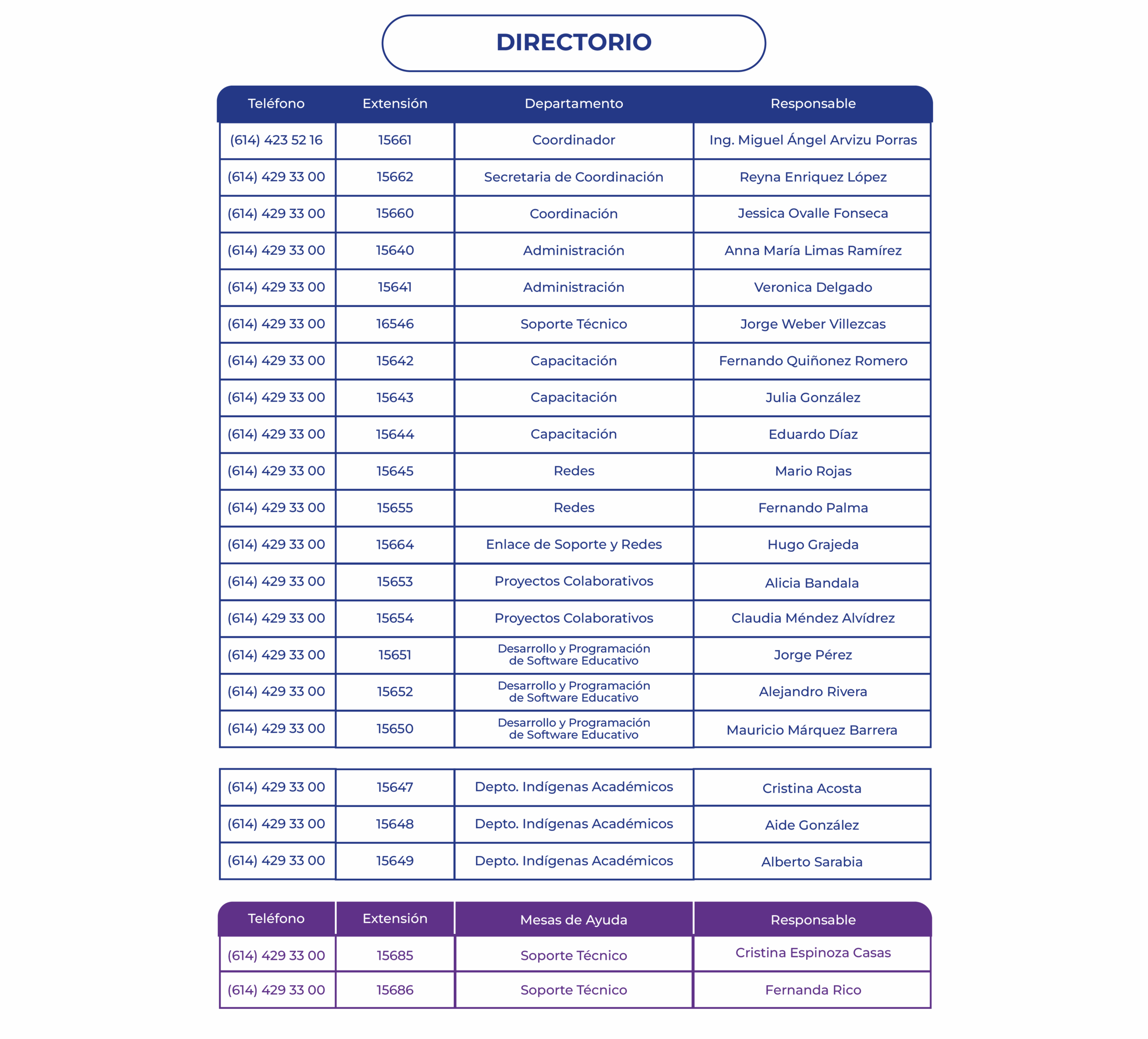 DIRECTORIO

| Teléfono | Extensión | Departamento | Responsable |
|---|---|---|---|
| (614) 423 52 16 | 15661 | Coordinador | Ing. Miguel Ángel Arvizu Porras |
| (614) 429 33 00 | 15662 | Secretaria de Coordinación | Reyna Enriquez López |
| (614) 429 33 00 | 15660 | Coordinación | Jessica Ovalle Fonseca |
| (614) 429 33 00 | 15640 | Administración | Anna María Limas Ramírez |
| (614) 429 33 00 | 15641 | Administración | Veronica Delgado |
| (614) 429 33 00 | 16546 | Soporte Técnico | Jorge Weber Villezcas |
| (614) 429 33 00 | 15642 | Capacitación | Fernando Quiñonez Romero |
| (614) 429 33 00 | 15643 | Capacitación | Julia González |
| (614) 429 33 00 | 15644 | Capacitación | Eduardo Díaz |
| (614) 429 33 00 | 15645 | Redes | Mario Rojas |
| (614) 429 33 00 | 15655 | Redes | Fernando Palma |
| (614) 429 33 00 | 15664 | Enlace de Soporte y Redes | Hugo Grajeda |
| (614) 429 33 00 | 15653 | Proyectos Colaborativos | Alicia Bandala |
| (614) 429 33 00 | 15654 | Proyectos Colaborativos | Claudia Méndez Alvídrez |
| (614) 429 33 00 | 15651 | Desarrollo y Programación de Software Educativo | Jorge Pérez |
| (614) 429 33 00 | 15652 | Desarrollo y Programación de Software Educativo | Alejandro Rivera |
| (614) 429 33 00 | 15650 | Desarrollo y Programación de Software Educativo | Mauricio Márquez Barrera |

| | | | |
|---|---|---|---|
| (614) 429 33 00 | 15647 | Depto. Indígenas Académicos | Cristina Acosta |
| (614) 429 33 00 | 15648 | Depto. Indígenas Académicos | Aide González |
| (614) 429 33 00 | 15649 | Depto. Indígenas Académicos | Alberto Sarabia |

| Teléfono | Extensión | Mesas de Ayuda | Responsable |
|---|---|---|---|
| (614) 429 33 00 | 15685 | Soporte Técnico | Cristina Espinoza Casas |
| (614) 429 33 00 | 15686 | Soporte Técnico | Fernanda Rico |